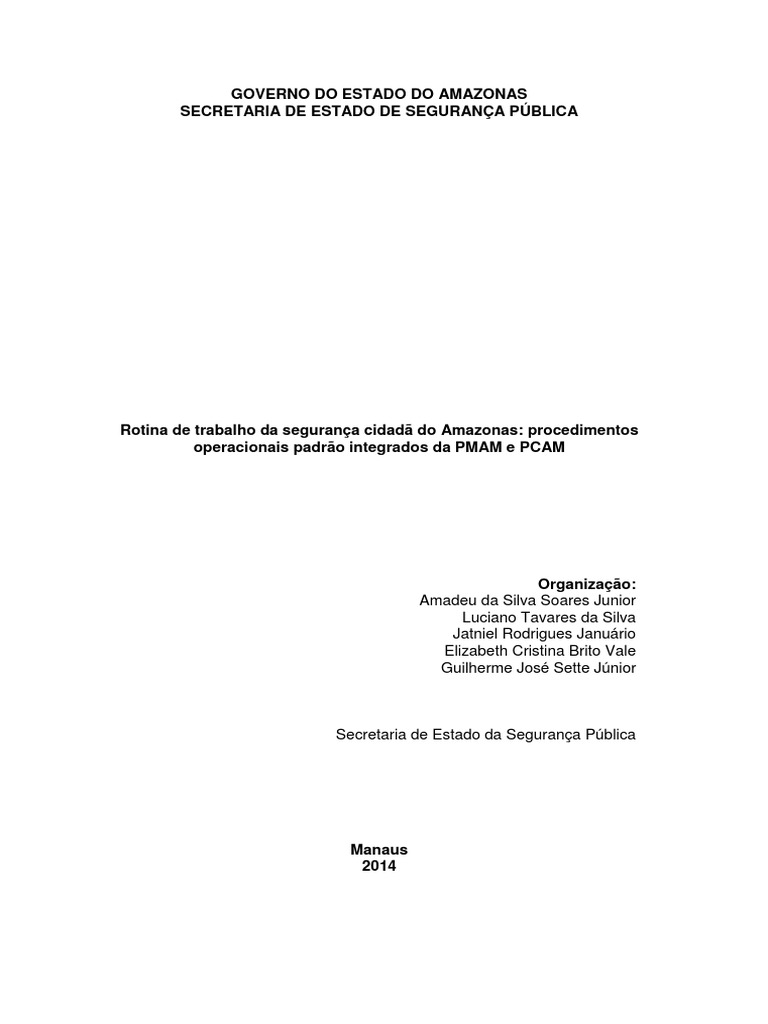 GOVERNO DO ESTADO DO AMAZONAS
SECRETARIA DE ESTADO DE SEGURANÇA PÚBLICA

Rotina de trabalho da segurança cidadã do Amazonas: procedimentos operacionais padrão integrados da PMAM e PCAM

Organização:
Amadeu da Silva Soares Junior
Luciano Tavares da Silva
Jatniel Rodrigues Januário
Elizabeth Cristina Brito Vale
Guilherme José Sette Júnior

Secretaria de Estado da Segurança Pública

Manaus
2014